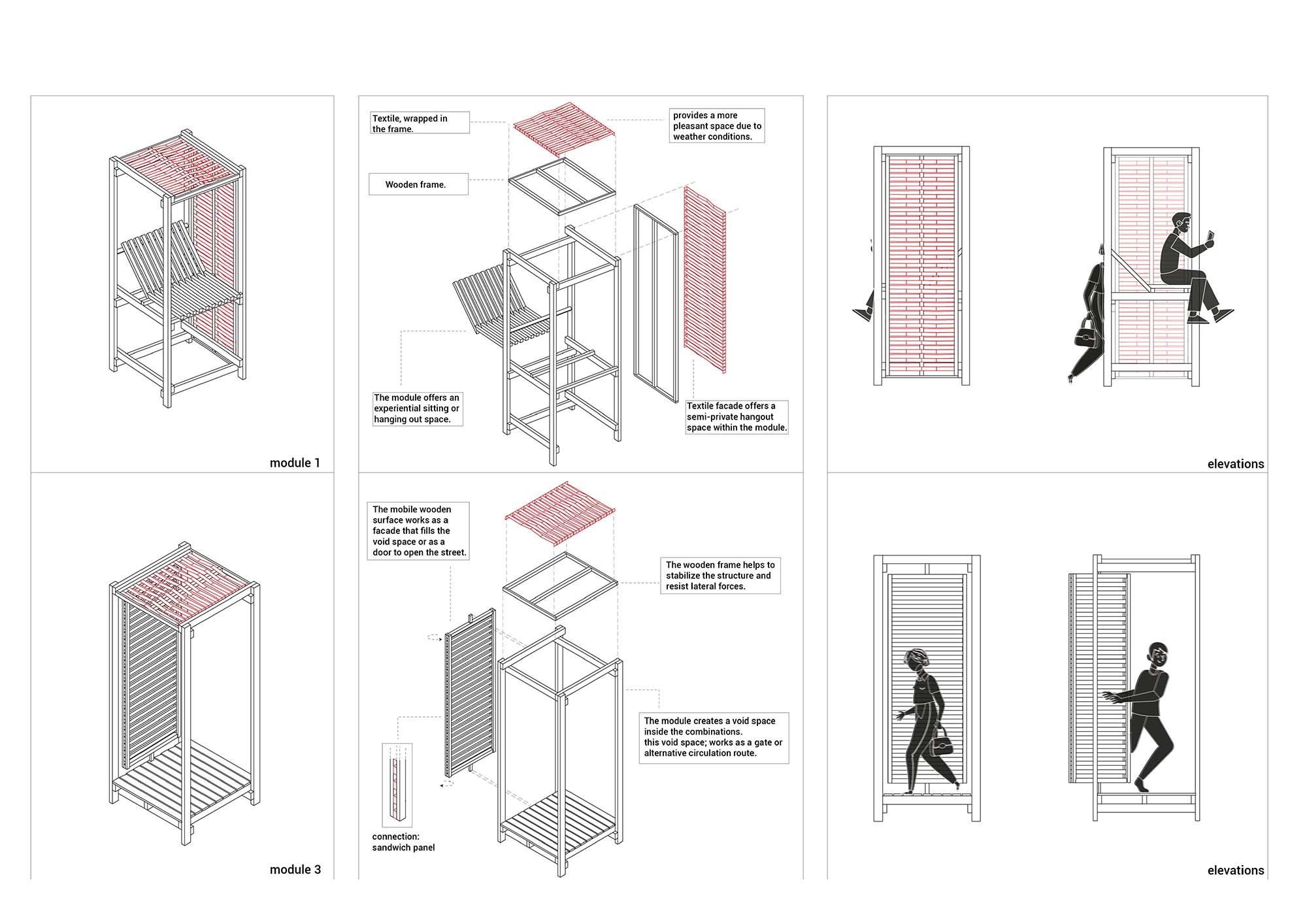 module 1

Textile, wrapped in the frame.

provides a more pleasant space due to weather conditions.

Wooden frame.

The module offers an experiential sitting or hanging out space.

Textile facade offers a semi-private hangout space within the module.

elevations

module 3

The mobile wooden surface works as a facade that fills the void space or as a door to open the street.

The wooden frame helps to stabilize the structure and resist lateral forces.

The module creates a void space inside the combinations. this void space; works as a gate or alternative circulation route.

connection: sandwich panel

elevations